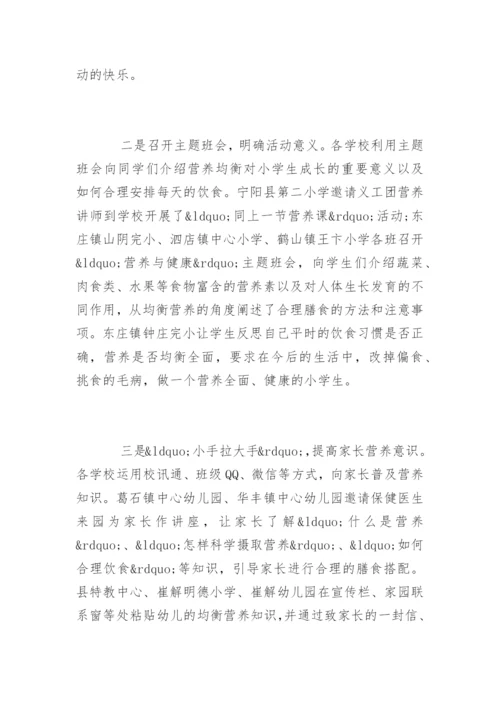 动的快乐。

二是召开主题班会，明确活动意义。各学校利用主题班会向同学们介绍营养均衡对小学生成长的重要意义以及如何合理安排每天的饮食。宁阳县第二小学邀请义工团营养讲师到学校开展了&ldquo;同上一节营养课&rdquo;活动；东庄镇山阴完小、泗店镇中心小学、鹤山镇王卞小学各班召开&ldquo;营养与健康&rdquo;主题班会，向学生们介绍蔬菜、肉食类、水果等食物富含的营养素以及对人体生长发育的不同作用，从均衡营养的角度阐述了合理膳食的方法和注意事项。东庄镇钟庄完小让学生反思自己平时的饮食习惯是否正确，营养是否均衡全面，要求在今后的生活中，改掉偏食、挑食的毛病，做一个营养全面、健康的小学生。

三是&ldquo;小手拉大手&rdquo;，提高家长营养意识。各学校运用校讯通、班级QQ、微信等方式，向家长普及营养知识。葛石镇中心幼儿园、华丰镇中心幼儿园邀请保健医生来园为家长作讲座，让家长了解&ldquo;什么是营养&rdquo;、&ldquo;怎样科学摄取营养&rdquo;、&ldquo;如何合理饮食&rdquo;等知识，引导家长进行合理的膳食搭配。县特教中心、崔解明德小学、崔解幼儿园在宣传栏、家园联系窗等处粘贴幼儿的均衡营养知识，并通过致家长的一封信、